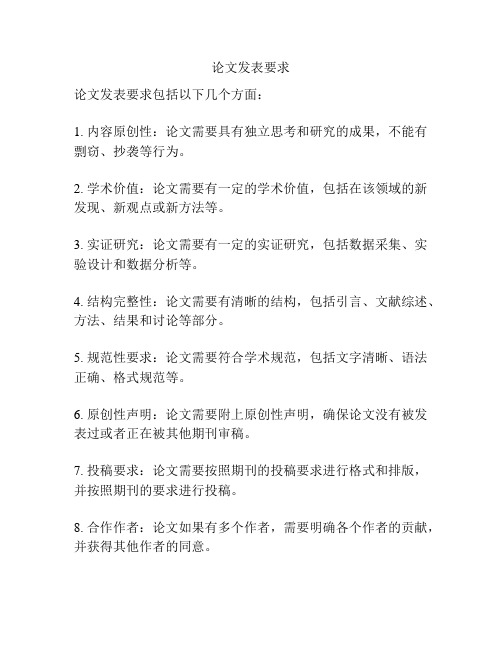 论文发表要求

论文发表要求包括以下几个方面：

1. 内容原创性：论文需要具有独立思考和研究的成果，不能有剽窃、抄袭等行为。

2. 学术价值：论文需要有一定的学术价值，包括在该领域的新发现、新观点或新方法等。

3. 实证研究：论文需要有一定的实证研究，包括数据采集、实验设计和数据分析等。

4. 结构完整性：论文需要有清晰的结构，包括引言、文献综述、方法、结果和讨论等部分。

5. 规范性要求：论文需要符合学术规范，包括文字清晰、语法正确、格式规范等。

6. 原创性声明：论文需要附上原创性声明，确保论文没有被发表过或者正在被其他期刊审稿。

7. 投稿要求：论文需要按照期刊的投稿要求进行格式和排版，并按照期刊的要求进行投稿。

8. 合作作者：论文如果有多个作者，需要明确各个作者的贡献，并获得其他作者的同意。